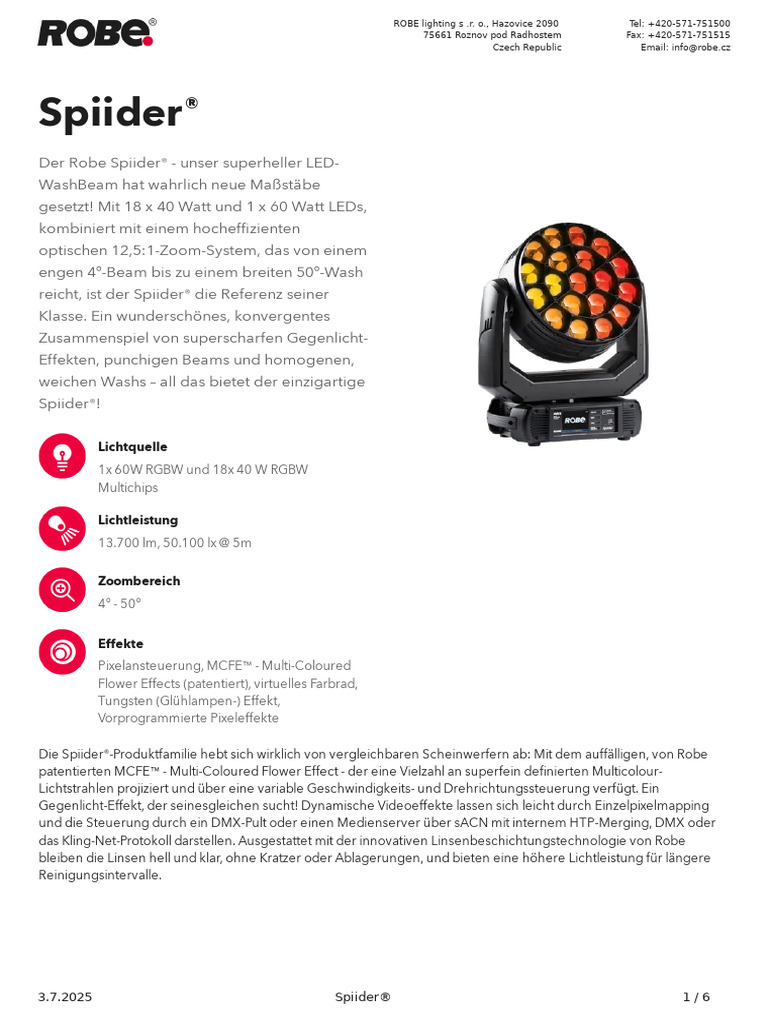 ROBE®

ROBE lighting s .r. o., Hazovice 2090
75661 Roznov pod Radhostem
Czech Republic

Tel: +420-571-751500
Fax: +420-571-751515
Email: info@robe.cz

Spiider®

Der Robe Spiider® - unser superheller LED-WashBeam hat wahrlich neue Maßstäbe gesetzt! Mit 18 x 40 Watt und 1 x 60 Watt LEDs, kombiniert mit einem hocheffizienten optischen 12,5:1-Zoom-System, das von einem engen 4°-Beam bis zu einem breiten 50°-Wash reicht, ist der Spiider® die Referenz seiner Klasse. Ein wunderschönes, konvergentes Zusammenspiel von superscharfen Gegenlicht-Effekten, punchigen Beams und homogenen, weichen Washs – all das bietet der einzigartige Spiider®!

ROBE

Lichtquelle
1x 60W RGBW und 18x 40 W RGBW Multichips

Lichtleistung
13.700 lm, 50.100 lx @ 5m

Zoombereich
4° - 50°

Effekte
Pixelansteuerung, MCFE™ - Multi-Coloured Flower Effects (patentiert), virtuelles Farbrad, Tungsten (Glühlampen-) Effekt, Vorprogrammierte Pixeleffekte

Die Spiider®-Produktfamilie hebt sich wirklich von vergleichbaren Scheinwerfern ab: Mit dem auffälligen, von Robe patentierten MCFE™ - Multi-Coloured Flower Effect - der eine Vielzahl an superfein definierten Multicolour-Lichtstrahlen projiziert und über eine variable Geschwindigkeits- und Drehrichtungssteuerung verfügt. Ein Gegenlicht-Effekt, der seinesgleichen sucht! Dynamische Videoeffekte lassen sich leicht durch Einzelpixelmapping und die Steuerung durch ein DMX-Pult oder einen Medienserver über sACN mit internem HTP-Merging, DMX oder das Kling-Net-Protokoll darstellen. Ausgestattet mit der innovativen Linsenbeschichtungstechnologie von Robe bleiben die Linsen hell und klar, ohne Kratzer oder Ablagerungen, und bieten eine höhere Lichtleistung für längere Reinigungsintervalle.

3.7.2025
Spiider®
1 / 6